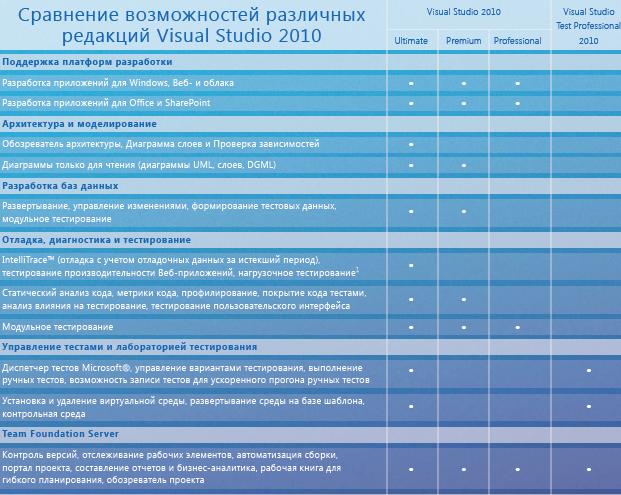 | Сравнение возможностей различных редакций Visual Studio 2010 | Visual Studio 2010 Ultimate | Visual Studio 2010 Premium | Visual Studio 2010 Professional | Visual Studio Test Professional 2010 |
|---|---|---|---|---|
| **Поддержка платформ разработки** | | | | |
| Разработка приложений для Windows, Веб- и облака | • | • | • | |
| Разработка приложений для Office и SharePoint | • | • | • | |
| **Архитектура и моделирование** | | | | |
| Обозреватель архитектуры, Диаграмма слоев и Проверка зависимостей | • | | | |
| Диаграммы только для чтения (диаграммы UML, слоев, DGML) | • | • | | |
| **Разработка баз данных** | | | | |
| Развертывание, управление изменениями, формирование тестовых данных, модульное тестирование | • | • | | |
| **Отладка, диагностика и тестирование** | | | | |
| IntelliTrace™ (отладка с учетом отладочных данных за истекший период), тестирование производительности Веб-приложений, нагрузочное тестирование$^1$ | • | | | |
| Статический анализ кода, метрики кода, профилирование, покрытие кода тестами, анализ влияния на тестирование, тестирование пользовательского интерфейса | • | • | | |
| Модульное тестирование | • | • | • | |
| **Управление тестами и лабораторией тестирования** | | | | |
| Диспетчер тестов Microsoft®, управление вариантами тестирования, выполнение ручных тестов, возможность записи тестов для ускоренного прогона ручных тестов | • | | | • |
| Установка и удаление виртуальной среды, развертывание среды на базе шаблона, контрольная среда | • | | | • |
| **Team Foundation Server** | | | | |
| Контроль версий, отслеживание рабочих элементов, автоматизация сборки, портал проекта, составление отчетов и бизнес-аналитика, рабочая книга для гибкого планирования, обозреватель проекта | • | • | • | • |